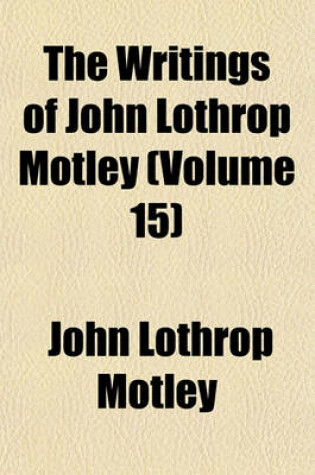 The Writings of John Lothrop Motley (Volume 15)

John Lothrop Motley